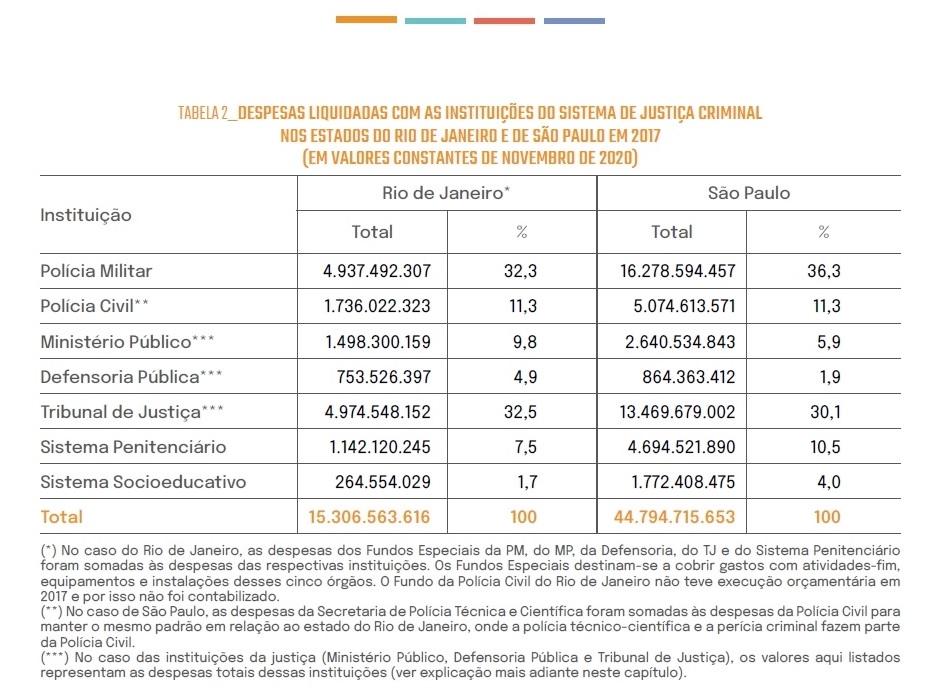 TABELA 2_DESPESAS LIQUIDADAS COM AS INSTITUIÇÕES DO SISTEMA DE JUSTIÇA CRIMINAL NOS ESTADOS DO RIO DE JANEIRO E DE SÃO PAULO EM 2017 (EM VALORES CONSTANTES DE NOVEMBRO DE 2020)

| Instituição | Rio de Janeiro* Total | Rio de Janeiro* % | São Paulo Total | São Paulo % |
|---|---|---|---|---|
| Polícia Militar | 4.937.492.307 | 32,3 | 16.278.594.457 | 36,3 |
| Polícia Civil** | 1.736.022.323 | 11,3 | 5.074.613.571 | 11,3 |
| Ministério Público*** | 1.498.300.159 | 9,8 | 2.640.534.843 | 5,9 |
| Defensoria Pública*** | 753.526.397 | 4,9 | 864.363.412 | 1,9 |
| Tribunal de Justiça*** | 4.974.548.152 | 32,5 | 13.469.679.002 | 30,1 |
| Sistema Penitenciário | 1.142.120.245 | 7,5 | 4.694.521.890 | 10,5 |
| Sistema Socioeducativo | 264.554.029 | 1,7 | 1.772.408.475 | 4,0 |
| Total | 15.306.563.616 | 100 | 44.794.715.653 | 100 |

(*) No caso do Rio de Janeiro, as despesas dos Fundos Especiais da PM, do MP, da Defensoria, do TJ e do Sistema Penitenciário foram somadas às despesas das respectivas instituições. Os Fundos Especiais destinam-se a cobrir gastos com atividades-fim, equipamentos e instalações desses cinco órgãos. O Fundo da Polícia Civil do Rio de Janeiro não teve execução orçamentária em 2017 e por isso não foi contabilizado.
(**) No caso de São Paulo, as despesas da Secretaria de Polícia Técnica e Científica foram somadas às despesas da Polícia Civil para manter o mesmo padrão em relação ao estado do Rio de Janeiro, onde a polícia técnico-científica e a perícia criminal fazem parte da Polícia Civil.
(***) No caso das instituições da justiça (Ministério Público, Defensoria Pública e Tribunal de Justiça), os valores aqui listados representam as despesas totais dessas instituições (ver explicação mais adiante neste capítulo).